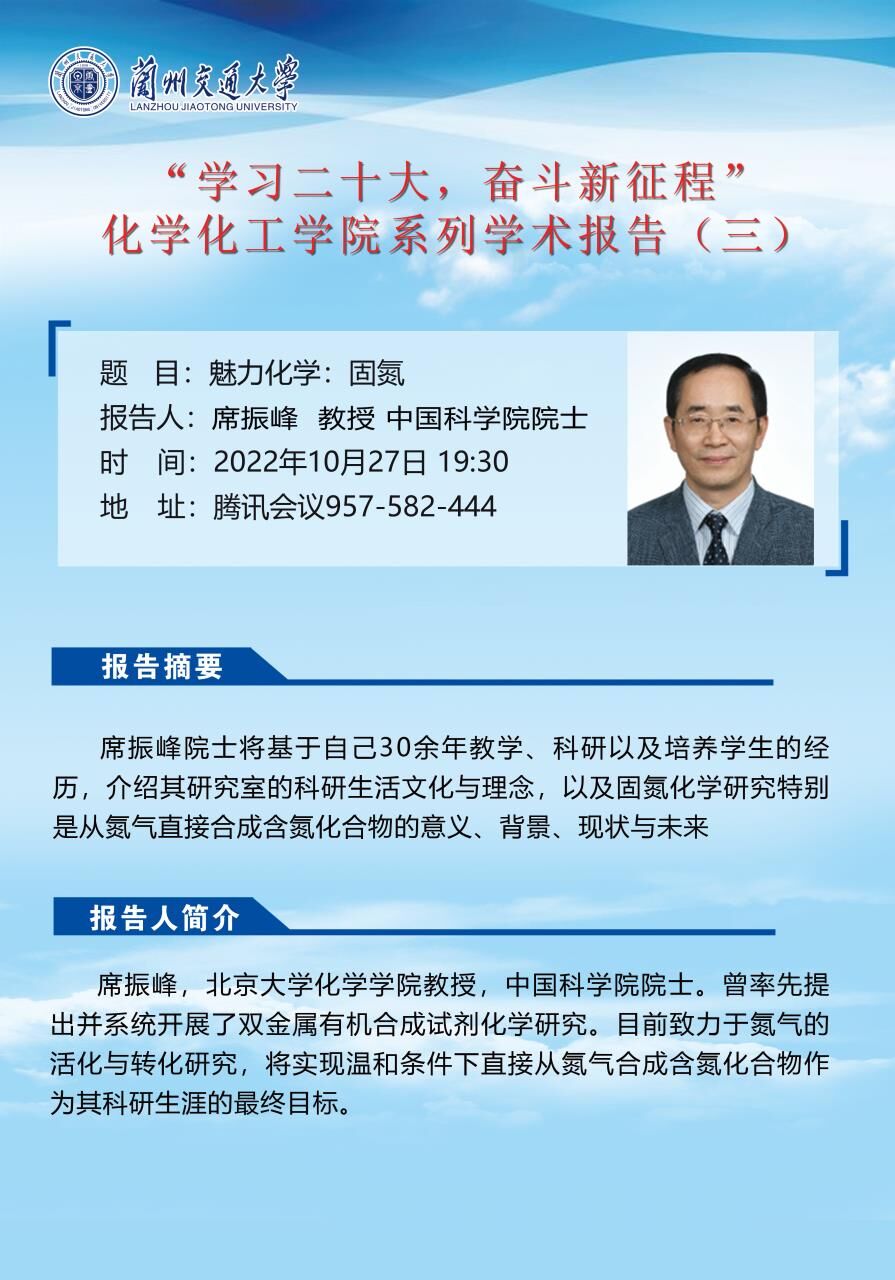 蘭州交通大學
LANZHOU JIAOTONG UNIVERSITY

“学习二十大，奋斗新征程”
化学化工学院系列学术报告（三）

题　目：魅力化学：固氮
报告人：席振峰　教授 中国科学院院士
时　间：2022年10月27日 19:30
地　址：腾讯会议957-582-444

报告摘要

席振峰院士将基于自己30余年教学、科研以及培养学生的经历，介绍其研究室的科研生活文化与理念，以及固氮化学研究特别是从氮气直接合成含氮化合物的意义、背景、现状与未来

报告人简介

席振峰，北京大学化学学院教授，中国科学院院士。曾率先提出并系统开展了双金属有机合成试剂化学研究。目前致力于氮气的活化与转化研究，将实现温和条件下直接从氮气合成含氮化合物作为其科研生涯的最终目标。